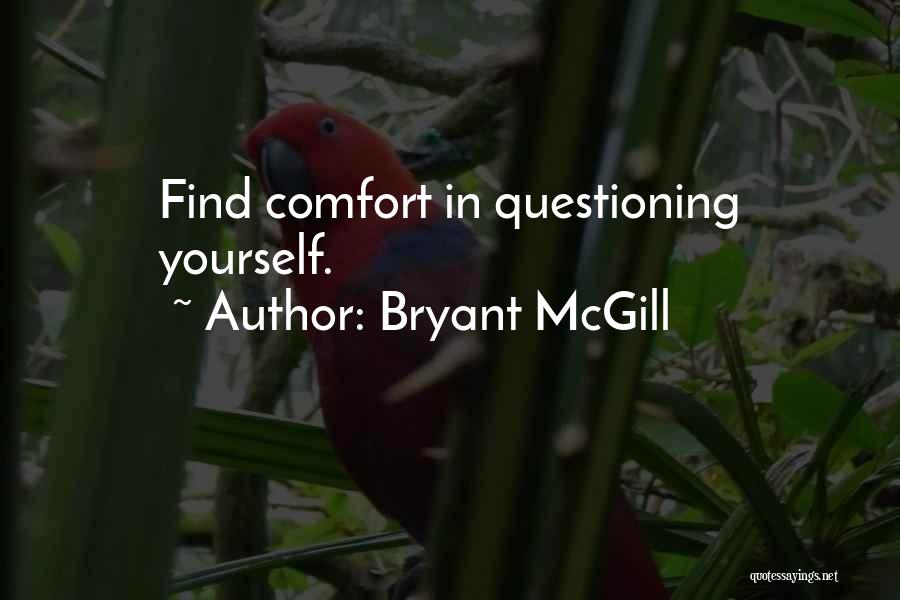 Find comfort in questioning yourself.

~ Author: Bryant McGill

quotessayings.net